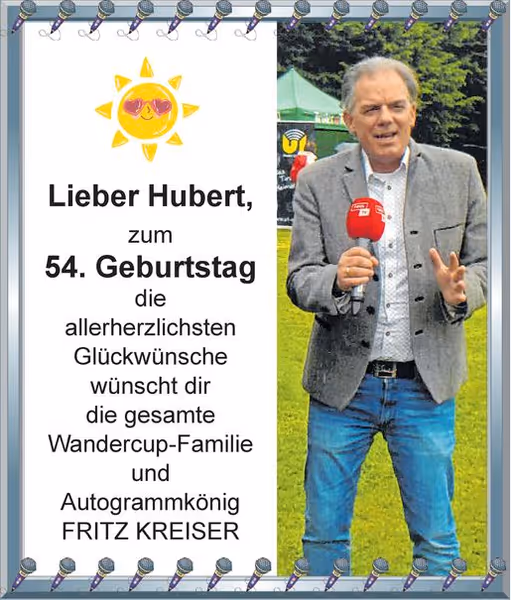 Lieber Hubert,

zum

54. Geburtstag

die allerherzlichsten Glückwünsche wünscht dir die gesamte Wandercup-Familie und Autogrammkönig FRITZ KREISER